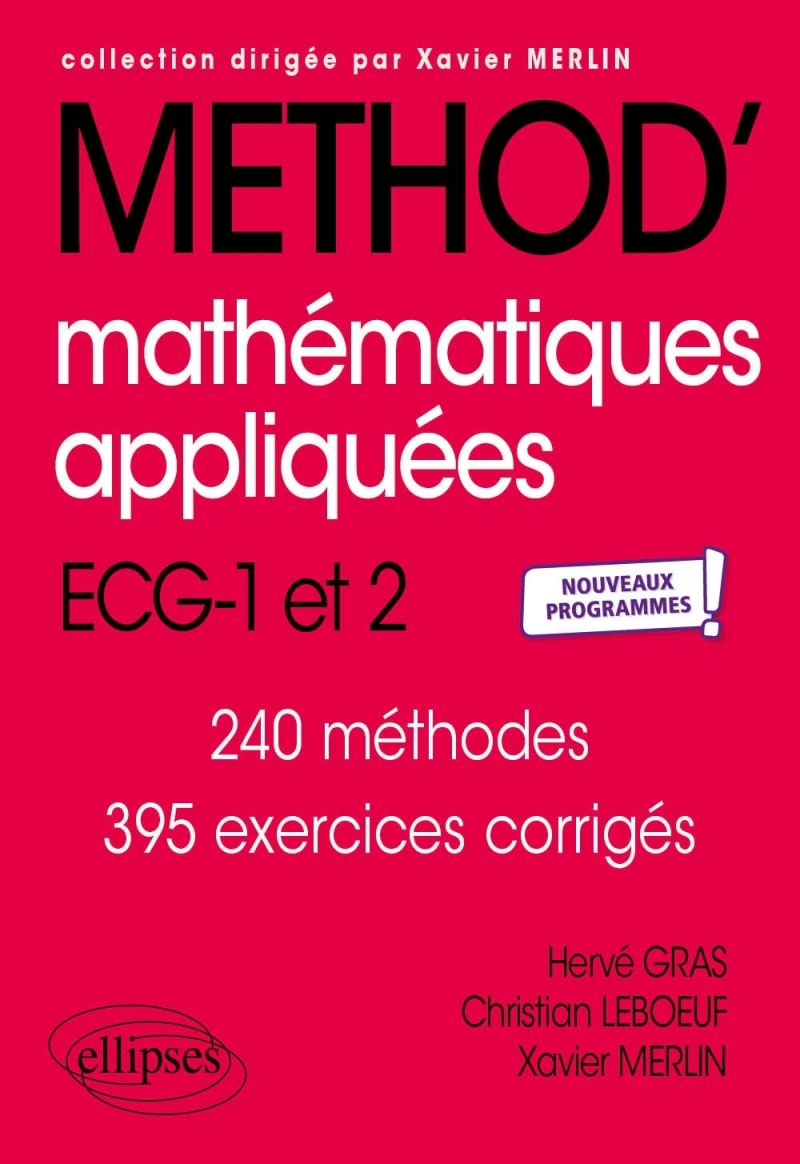 collection dirigée par Xavier MERLIN

METHOD'

mathématiques appliquées

ECG-1 et 2

NOUVEAUX PROGRAMMES !

240 méthodes

395 exercices corrigés

Hervé GRAS
Christian LEBOEUF
Xavier MERLIN

ellipses